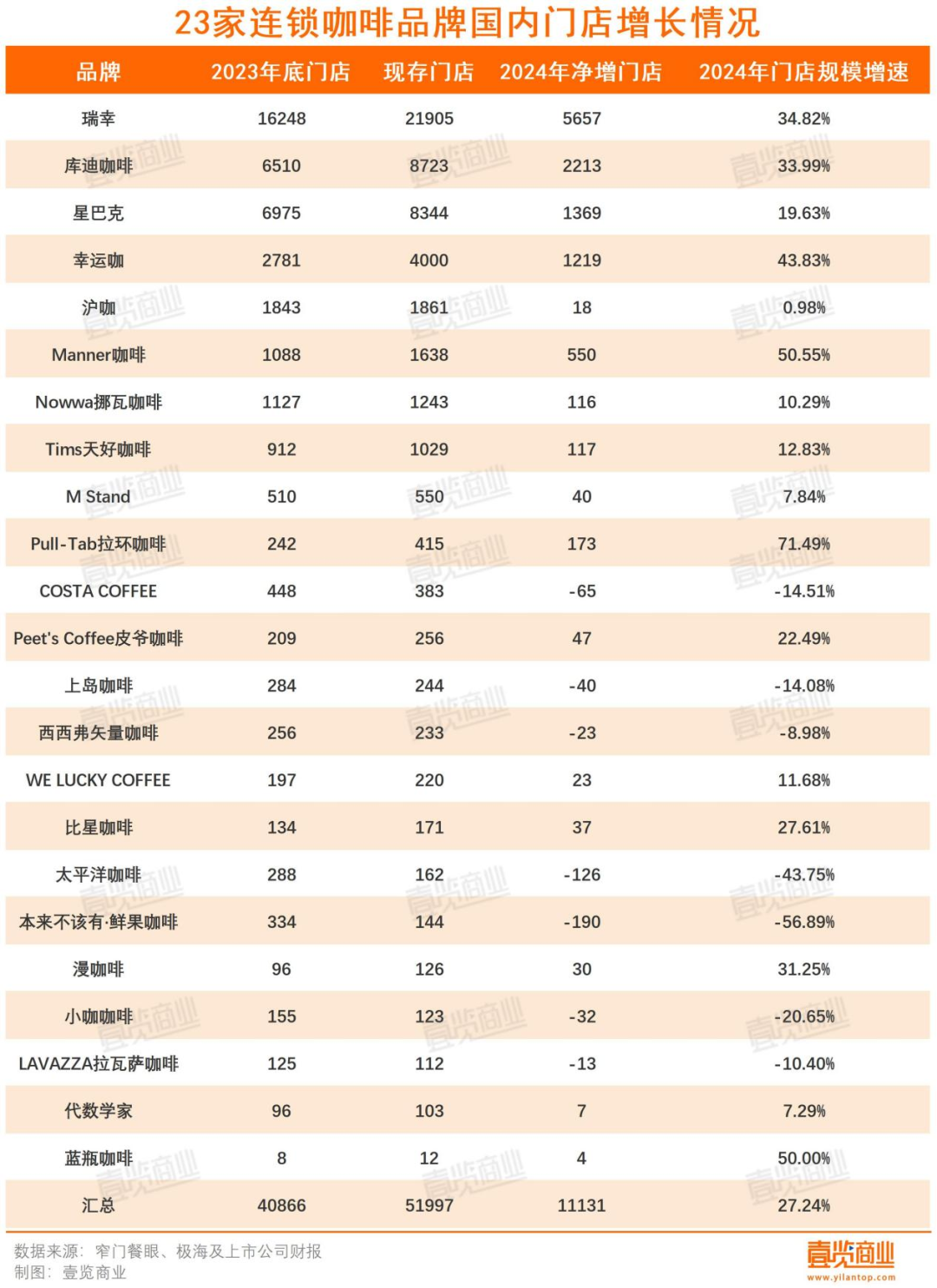 23家连锁咖啡品牌国内门店增长情况

| 品牌 | 2023年底门店 | 现存门店 | 2024年净增门店 | 2024年门店规模增速 |
|---|---|---|---|---|
| 瑞幸 | 16248 | 21905 | 5657 | 34.82% |
| 库迪咖啡 | 6510 | 8723 | 2213 | 33.99% |
| 星巴克 | 6975 | 8344 | 1369 | 19.63% |
| 幸运咖 | 2781 | 4000 | 1219 | 43.83% |
| 沪咖 | 1843 | 1861 | 18 | 0.98% |
| Manner咖啡 | 1088 | 1638 | 550 | 50.55% |
| Nowwa挪瓦咖啡 | 1127 | 1243 | 116 | 10.29% |
| Tims天好咖啡 | 912 | 1029 | 117 | 12.83% |
| M Stand | 510 | 550 | 40 | 7.84% |
| Pull-Tab拉环咖啡 | 242 | 415 | 173 | 71.49% |
| COSTA COFFEE | 448 | 383 | -65 | -14.51% |
| Peet's Coffee皮爷咖啡 | 209 | 256 | 47 | 22.49% |
| 上岛咖啡 | 284 | 244 | -40 | -14.08% |
| 西西弗矢量咖啡 | 256 | 233 | -23 | -8.98% |
| WE LUCKY COFFEE | 197 | 220 | 23 | 11.68% |
| 比星咖啡 | 134 | 171 | 37 | 27.61% |
| 太平洋咖啡 | 288 | 162 | -126 | -43.75% |
| 本来不该有·鲜果咖啡 | 334 | 144 | -190 | -56.89% |
| 漫咖啡 | 96 | 126 | 30 | 31.25% |
| 小咖咖啡 | 155 | 123 | -32 | -20.65% |
| LAVAZZA拉瓦萨咖啡 | 125 | 112 | -13 | -10.40% |
| 代数学家 | 96 | 103 | 7 | 7.29% |
| 蓝瓶咖啡 | 8 | 12 | 4 | 50.00% |
| 汇总 | 40866 | 51997 | 11131 | 27.24% |

数据来源：窄门餐眼、极海及上市公司财报
制图：壹览商业

壹览商业
www.yilantop.com